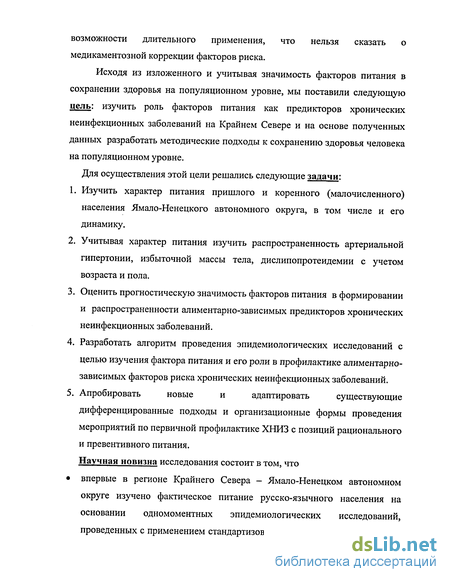 возможности длительного применения, что нельзя сказать о медикаментозной коррекции факторов риска.

Исходя из изложенного и учитывая значимость факторов питания в сохранении здоровья на популяционном уровне, мы поставили следующую цель: изучить роль факторов питания как предикторов хронических неинфекционных заболеваний на Крайнем Севере и на основе полученных данных разработать методические подходы к сохранению здоровья человека на популяционном уровне.

Для осуществления этой цели решались следующие задачи:

1. Изучить характер питания пришлого и коренного (малочисленного) населения Ямало-Ненецкого автономного округа, в том числе и его динамику.
2. Учитывая характер питания изучить распространенность артериальной гипертонии, избыточной массы тела, дислипопротеидемии с учетом возраста и пола.
3. Оценить прогностическую значимость факторов питания в формировании и распространенности алиментарно-зависимых предикторов хронических неинфекционных заболеваний.
4. Разработать алгоритм проведения эпидемиологических исследований с целью изучения фактора питания и его роли в профилактике алиментарно-зависимых факторов риска хронических неинфекционных заболеваний.
5. Апробировать новые и адаптировать существующие дифференцированные подходы и организационные формы проведения мероприятий по первичной профилактике ХНИЗ с позиций рационального и превентивного питания.

Научная новизна исследования состоит в том, что

• впервые в регионе Крайнего Севера – Ямало-Ненецком автономном округе изучено фактическое питание русско-язычного населения на основании одномоментных эпидемиологических исследований, проведенных с применением стандартизов

dsLib.net
библиотека диссертаций